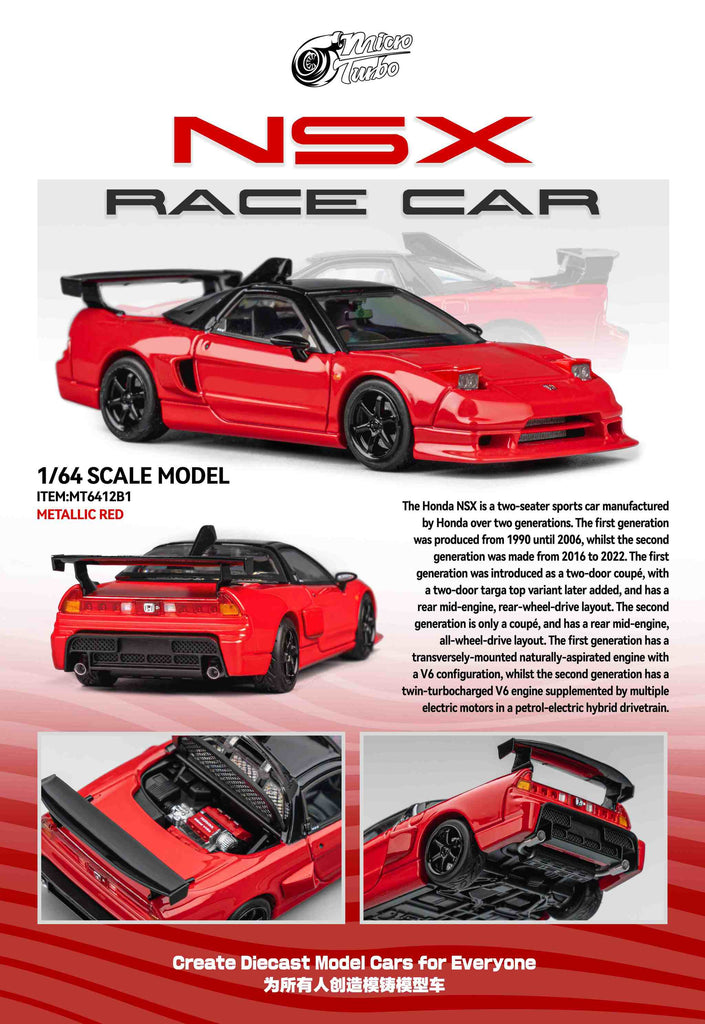 Micro Turbo

NSX

RACE CAR

1/64 SCALE MODEL
ITEM:MT6412B1
METALLIC RED

The Honda NSX is a two-seater sports car manufactured by Honda over two generations. The first generation was produced from 1990 until 2006, whilst the second generation was made from 2016 to 2022. The first generation was introduced as a two-door coupé, with a two-door targa top variant later added, and has a rear mid-engine, rear-wheel-drive layout. The second generation is only a coupé, and has a rear mid-engine, all-wheel-drive layout. The first generation has a transversely-mounted naturally-aspirated engine with a V6 configuration, whilst the second generation has a twin-turbocharged V6 engine supplemented by multiple electric motors in a petrol-electric hybrid drivetrain.

Create Diecast Model Cars for Everyone
为所有人创造模铸模型车